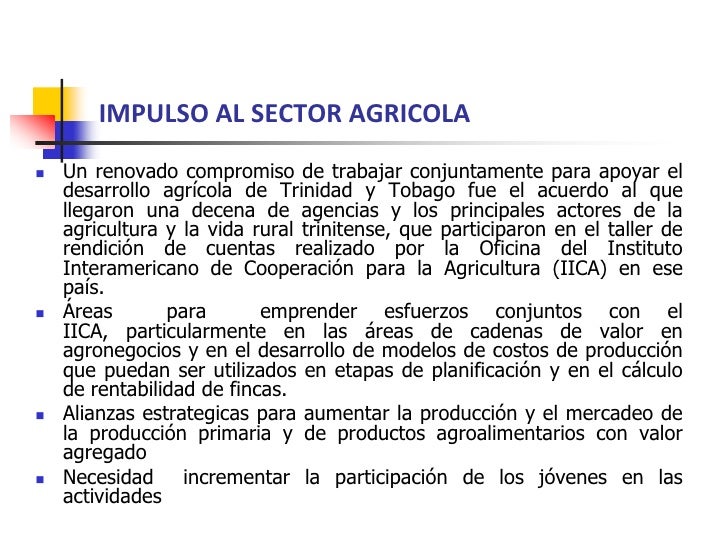 IMPULSO AL SECTOR AGRICOLA

• Un renovado compromiso de trabajar conjuntamente para apoyar el desarrollo agrícola de Trinidad y Tobago fue el acuerdo al que llegaron una decena de agencias y los principales actores de la agricultura y la vida rural trinitense, que participaron en el taller de rendición de cuentas realizado por la Oficina del Instituto Interamericano de Cooperación para la Agricultura (IICA) en ese país.
• Áreas para emprender esfuerzos conjuntos con el IICA, particularmente en las áreas de cadenas de valor en agronegocios y en el desarrollo de modelos de costos de producción que puedan ser utilizados en etapas de planificación y en el cálculo de rentabilidad de fincas.
• Alianzas estrategicas para aumentar la producción y el mercadeo de la producción primaria y de productos agroalimentarios con valor agregado
• Necesidad incrementar la participación de los jóvenes en las actividades